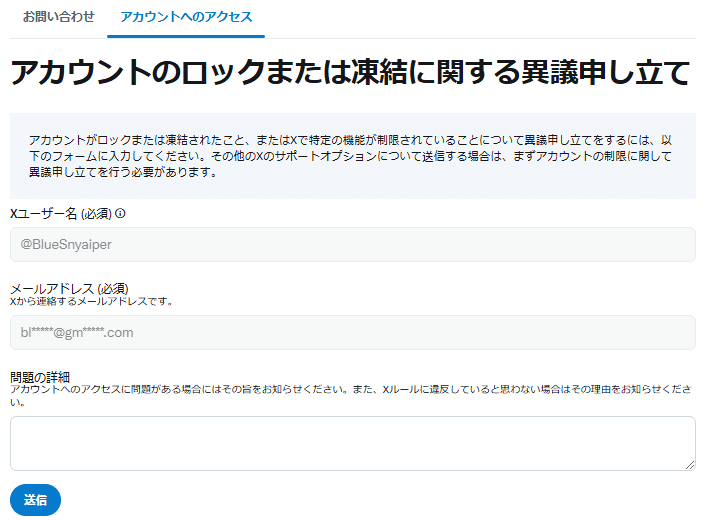 お問い合わせ　アカウントへのアクセス

アカウントのロックまたは凍結に関する異議申し立て

アカウントがロックまたは凍結されたこと、またはXで特定の機能が制限されていることについて異議申し立てをするには、以下のフォームに入力してください。その他のXのサポートオプションについて送信する場合は、まずアカウントの制限に関して異議申し立てを行う必要があります。

Xユーザー名 (必須) ⓘ

@BlueSnyaiper

メールアドレス (必須)
Xから連絡するメールアドレスです。

bl*****@gm*****.com

問題の詳細
アカウントへのアクセスに問題がある場合にはその旨をお知らせください。また、Xルールに違反していると思わない場合はその理由をお知らせください。

送信